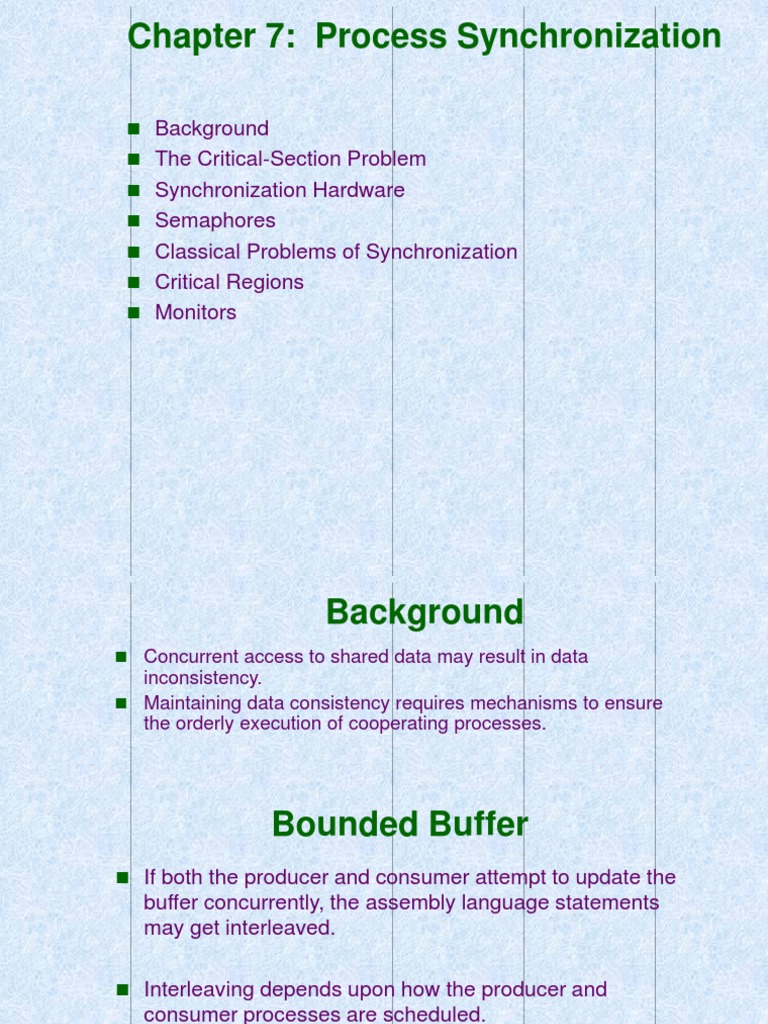 Chapter 7: Process Synchronization

- Background
- The Critical-Section Problem
- Synchronization Hardware
- Semaphores
- Classical Problems of Synchronization
- Critical Regions
- Monitors

Background

- Concurrent access to shared data may result in data inconsistency.
- Maintaining data consistency requires mechanisms to ensure the orderly execution of cooperating processes.

Bounded Buffer

- If both the producer and consumer attempt to update the buffer concurrently, the assembly language statements may get interleaved.

- Interleaving depends upon how the producer and consumer processes are scheduled.